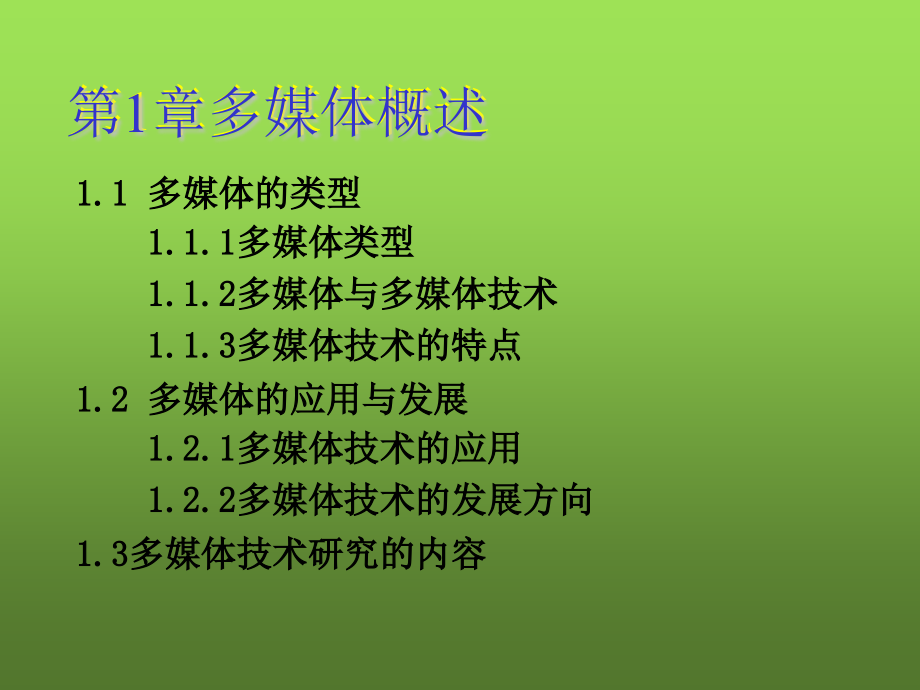 第1章多媒体概述

1.1 多媒体的类型

1.1.1多媒体类型

1.1.2多媒体与多媒体技术

1.1.3多媒体技术的特点

1.2 多媒体的应用与发展

1.2.1多媒体技术的应用

1.2.2多媒体技术的发展方向

1.3多媒体技术研究的内容